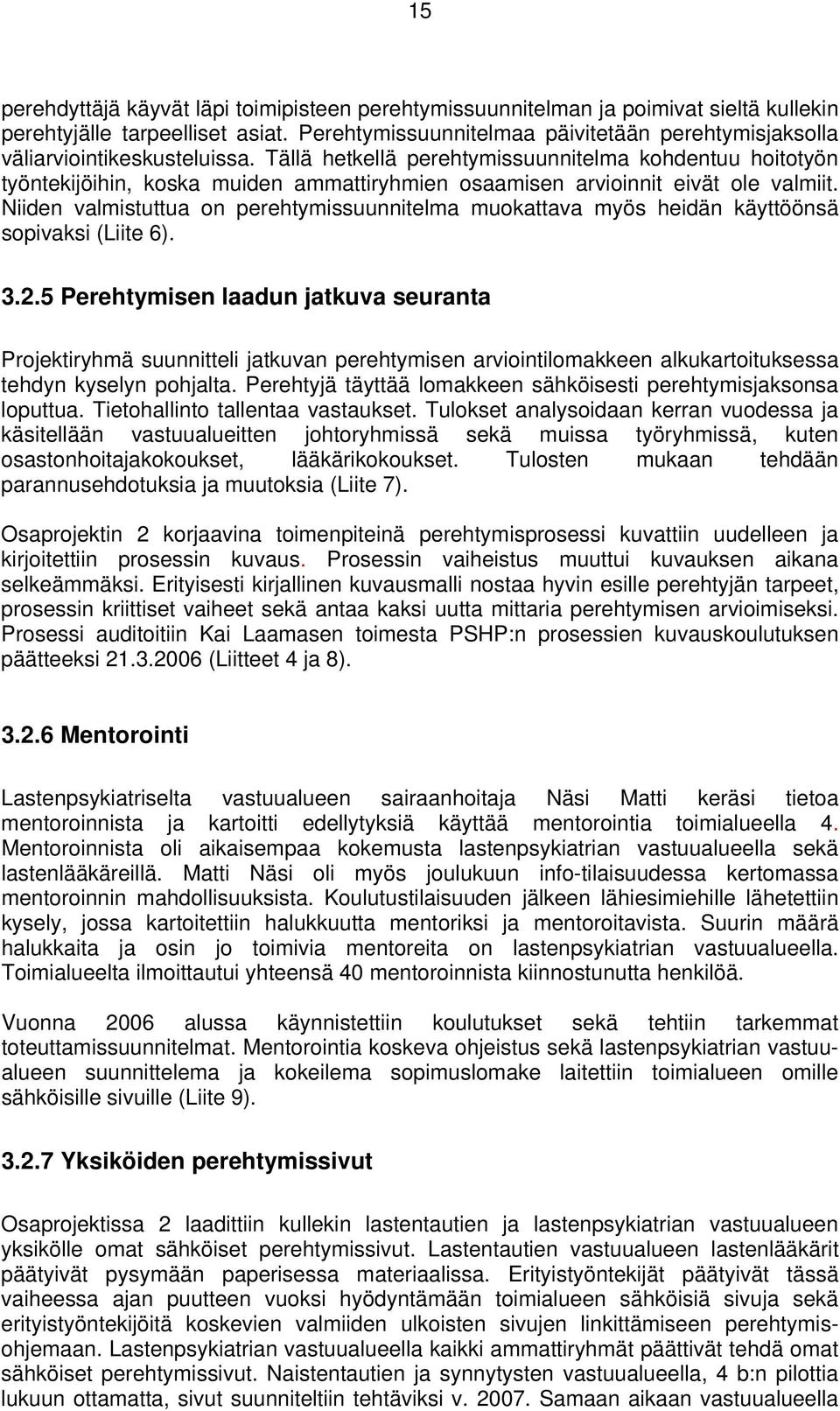 15

perehdyttäjä käyvät läpi toimipisteen perehtymissuunnitelman ja poimivat sieltä kullekin perehtyjälle tarpeelliset asiat. Perehtymissuunnitelmaa päivitetään perehtymisjaksolla väliarviointikeskusteluissa. Tällä hetkellä perehtymissuunnitelma kohdentuu hoitotyön työntekijöihin, koska muiden ammattiryhmien osaamisen arvioinnit eivät ole valmiit. Niiden valmistuttua on perehtymissuunnitelma muokattava myös heidän käyttöönsä sopivaksi (Liite 6).

3.2.5 Perehtymisen laadun jatkuva seuranta

Projektiryhmä suunnitteli jatkuvan perehtymisen arviointilomakkeen alkukartoituksessa tehdyn kyselyn pohjalta. Perehtyjä täyttää lomakkeen sähköisesti perehtymisjaksonsa loputtua. Tietohallinto tallentaa vastaukset. Tulokset analysoidaan kerran vuodessa ja käsitellään vastuualueitten johtoryhmissä sekä muissa työryhmissä, kuten osastonhoitajakokoukset, lääkärikokoukset. Tulosten mukaan tehdään parannusehdotuksia ja muutoksia (Liite 7).

Osaprojektin 2 korjaavina toimenpiteinä perehtymisprosessi kuvattiin uudelleen ja kirjoitettiin prosessin kuvaus. Prosessin vaiheistus muuttui kuvauksen aikana selkeämmäksi. Erityisesti kirjallinen kuvausmalli nostaa hyvin esille perehtyjän tarpeet, prosessin kriittiset vaiheet sekä antaa kaksi uutta mittaria perehtymisen arvioimiseksi. Prosessi auditoitiin Kai Laamasen toimesta PSHP:n prosessien kuvauskoulutuksen päätteeksi 21.3.2006 (Liitteet 4 ja 8).

3.2.6 Mentorointi

Lastenpsykiatriselta vastuualueen sairaanhoitaja Näsi Matti keräsi tietoa mentoroinnista ja kartoitti edellytyksiä käyttää mentorointia toimialueella 4. Mentoroinnista oli aikaisempaa kokemusta lastenpsykiatrian vastuualueella sekä lastenlääkäreillä. Matti Näsi oli myös joulukuun info-tilaisuudessa kertomassa mentoroinnin mahdollisuuksista. Koulutustilaisuuden jälkeen lähiesimiehille lähetettiin kysely, jossa kartoitettiin halukkuutta mentoriksi ja mentoroitavista. Suurin määrä halukkaita ja osin jo toimivia mentoreita on lastenpsykiatrian vastuualueella. Toimialueelta ilmoittautui yhteensä 40 mentoroinnista kiinnostunutta henkilöä.

Vuonna 2006 alussa käynnistettiin koulutukset sekä tehtiin tarkemmat toteuttamissuunnitelmat. Mentorointia koskeva ohjeistus sekä lastenpsykiatrian vastuualueen suunnittelema ja kokeilema sopimuslomake laitettiin toimialueen omille sähköisille sivuille (Liite 9).

3.2.7 Yksiköiden perehtymissivut

Osaprojektissa 2 laadittiin kullekin lastentautien ja lastenpsykiatrian vastuualueen yksikölle omat sähköiset perehtymissivut. Lastentautien vastuualueen lastenlääkärit päätyivät pysymään paperisessa materiaalissa. Erityistyöntekijät päätyivät tässä vaiheessa ajan puutteen vuoksi hyödyntämään toimialueen sähköisiä sivuja sekä erityistyöntekijöitä koskevien valmiiden ulkoisten sivujen linkittämiseen perehtymisohjemaan. Lastenpsykiatrian vastuualueella kaikki ammattiryhmät päättivät tehdä omat sähköiset perehtymissivut. Naistentautien ja synnytysten vastuualueella, 4 b:n pilottia lukuun ottamatta, sivut suunniteltiin tehtäviksi v. 2007. Samaan aikaan vastuualueella